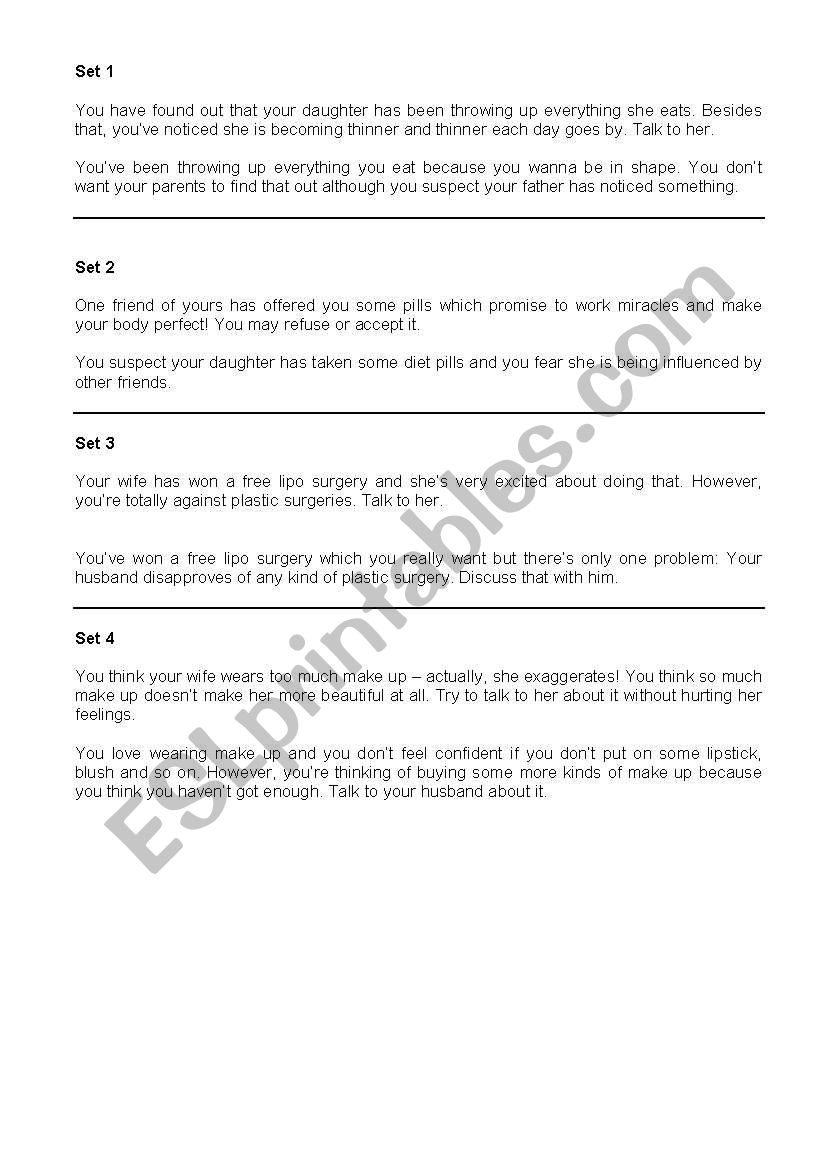 Set 1

You have found out that your daughter has been throwing up everything she eats. Besides that, you've noticed she is becoming thinner and thinner each day goes by. Talk to her.

You've been throwing up everything you eat because you wanna be in shape. You don't want your parents to find that out although you suspect your father has noticed something.

Set 2

One friend of yours has offered you some pills which promise to work miracles and make your body perfect! You may refuse or accept it.

You suspect your daughter has taken some diet pills and you fear she is being influenced by other friends.

Set 3

Your wife has won a free lipo surgery and she's very excited about doing that. However, you're totally against plastic surgeries. Talk to her.

You've won a free lipo surgery which you really want but there's only one problem: Your husband disapproves of any kind of plastic surgery. Discuss that with him.

Set 4

You think your wife wears too much make up – actually, she exaggerates! You think so much make up doesn't make her more beautiful at all. Try to talk to her about it without hurting her feelings.

You love wearing make up and you don't feel confident if you don't put on some lipstick, blush and so on. However, you're thinking of buying some more kinds of make up because you think you haven't got enough. Talk to your husband about it.

ESLprintables.com